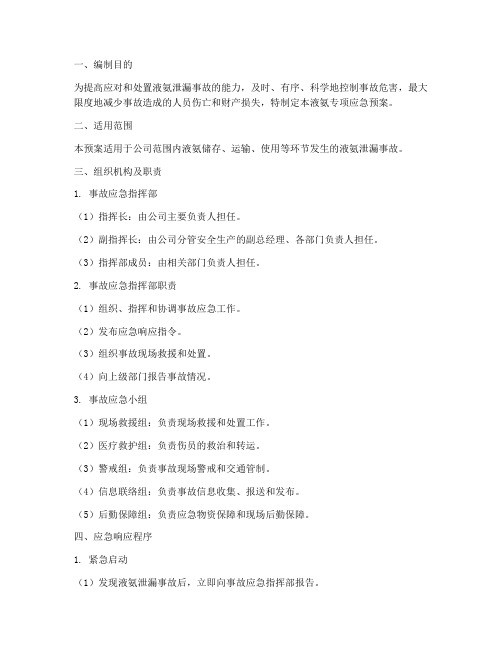 一、编制目的

为提高应对和处置液氨泄漏事故的能力，及时、有序、科学地控制事故危害，最大限度地减少事故造成的人员伤亡和财产损失，特制定本液氨专项应急预案。

二、适用范围

本预案适用于公司范围内液氨储存、运输、使用等环节发生的液氨泄漏事故。

三、组织机构及职责

1. 事故应急指挥部

（1）指挥长：由公司主要负责人担任。

（2）副指挥长：由公司分管安全生产的副总经理、各部门负责人担任。

（3）指挥部成员：由相关部门负责人担任。

2. 事故应急指挥部职责

（1）组织、指挥和协调事故应急工作。

（2）发布应急响应指令。

（3）组织事故现场救援和处置。

（4）向上级部门报告事故情况。

3. 事故应急小组

（1）现场救援组：负责现场救援和处置工作。

（2）医疗救护组：负责伤员的救治和转运。

（3）警戒组：负责事故现场警戒和交通管制。

（4）信息联络组：负责事故信息收集、报送和发布。

（5）后勤保障组：负责应急物资保障和现场后勤保障。

四、应急响应程序

1. 紧急启动

（1）发现液氨泄漏事故后，立即向事故应急指挥部报告。